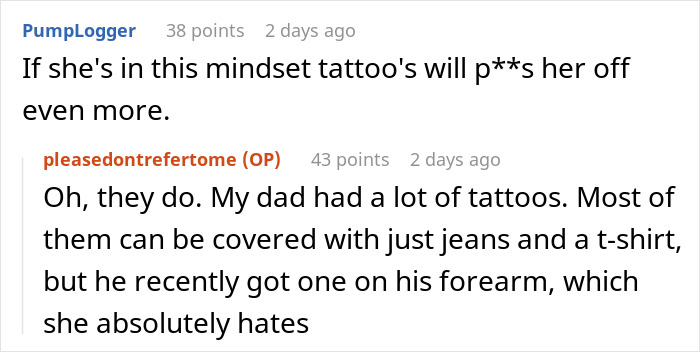 PumpLogger 38 points 2 days ago
If she's in this mindset tattoo's will p**s her off even more.

pleasedontrefertome (OP) 43 points 2 days ago
Oh, they do. My dad had a lot of tattoos. Most of them can be covered with just jeans and a t-shirt, but he recently got one on his forearm, which she absolutely hates